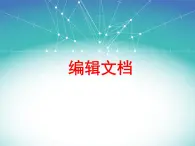 编辑文档